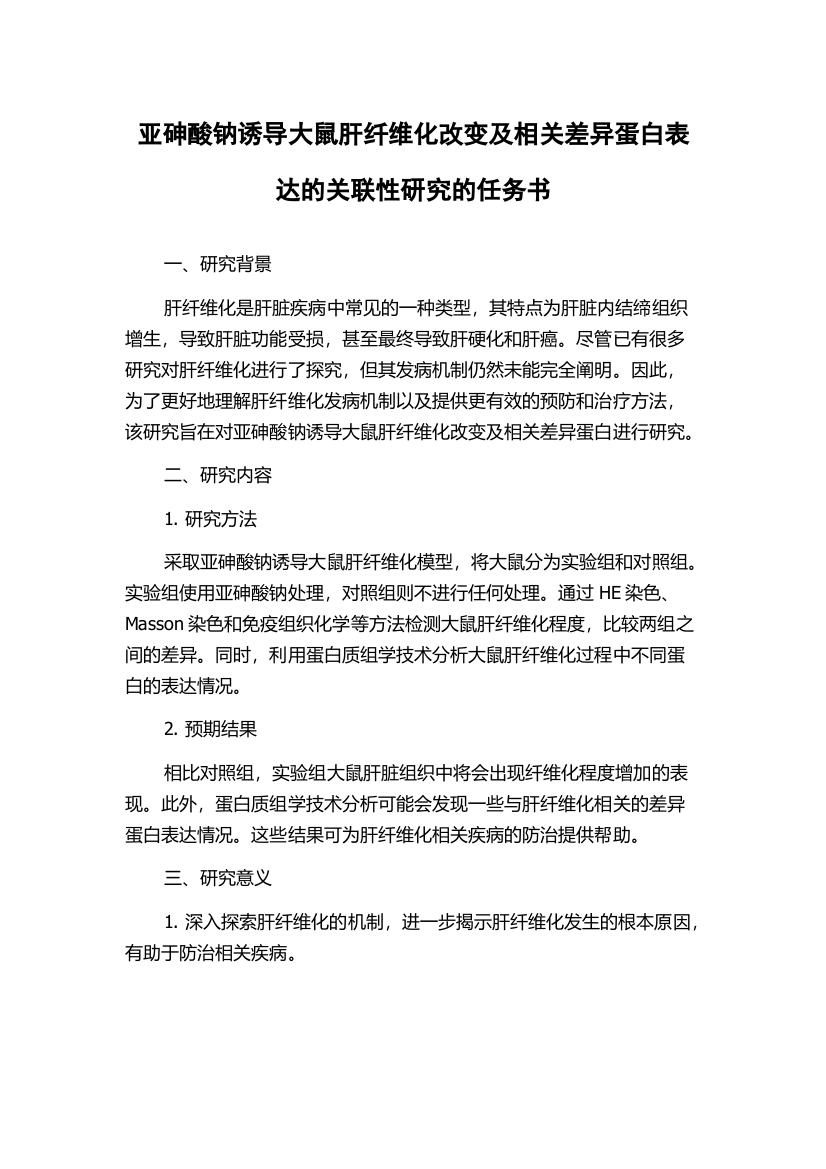 亚砷酸钠诱导大鼠肝纤维化改变及相关差异蛋白表达的关联性研究的任务书

一、研究背景

肝纤维化是肝脏疾病中常见的一种类型，其特点为肝脏内结缔组织增生，导致肝脏功能受损，甚至最终导致肝硬化和肝癌。尽管已有很多研究对肝纤维化进行了探究，但其发病机制仍然未能完全阐明。因此，为了更好地理解肝纤维化发病机制以及提供更有效的预防和治疗方法，该研究旨在对亚砷酸钠诱导大鼠肝纤维化改变及相关差异蛋白进行研究。

二、研究内容

1. 研究方法

采取亚砷酸钠诱导大鼠肝纤维化模型，将大鼠分为实验组和对照组。实验组使用亚砷酸钠处理，对照组则不进行任何处理。通过 HE 染色、Masson 染色和免疫组织化学等方法检测大鼠肝纤维化程度，比较两组之间的差异。同时，利用蛋白质组学技术分析大鼠肝纤维化过程中不同蛋白的表达情况。

2. 预期结果

相比对照组，实验组大鼠肝脏组织中将会出现纤维化程度增加的表现。此外，蛋白质组学技术分析可能会发现一些与肝纤维化相关的差异蛋白表达情况。这些结果可为肝纤维化相关疾病的防治提供帮助。

三、研究意义

1. 深入探索肝纤维化的机制，进一步揭示肝纤维化发生的根本原因，有助于防治相关疾病。